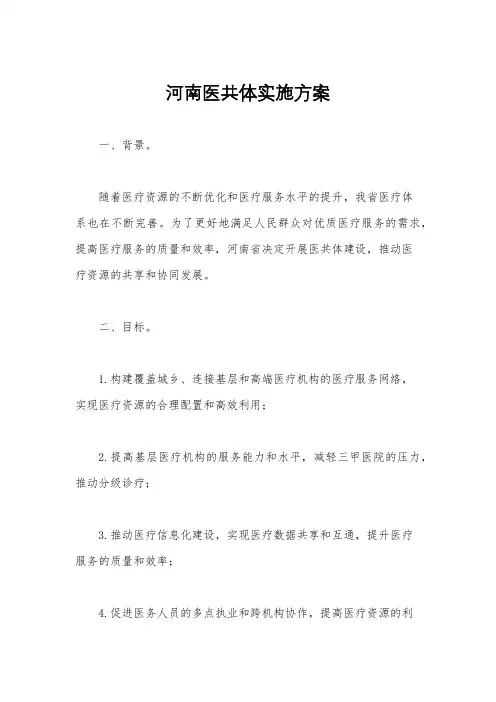 河南医共体实施方案

一、背景。

随着医疗资源的不断优化和医疗服务水平的提升，我省医疗体系也在不断完善。为了更好地满足人民群众对优质医疗服务的需求，提高医疗服务的质量和效率，河南省决定开展医共体建设，推动医疗资源的共享和协同发展。

二、目标。

1.构建覆盖城乡、连接基层和高端医疗机构的医疗服务网络，实现医疗资源的合理配置和高效利用；

2.提高基层医疗机构的服务能力和水平，减轻三甲医院的压力，推动分级诊疗；

3.推动医疗信息化建设，实现医疗数据共享和互通，提升医疗服务的质量和效率；

4.促进医务人员的多点执业和跨机构协作，提高医疗资源的利